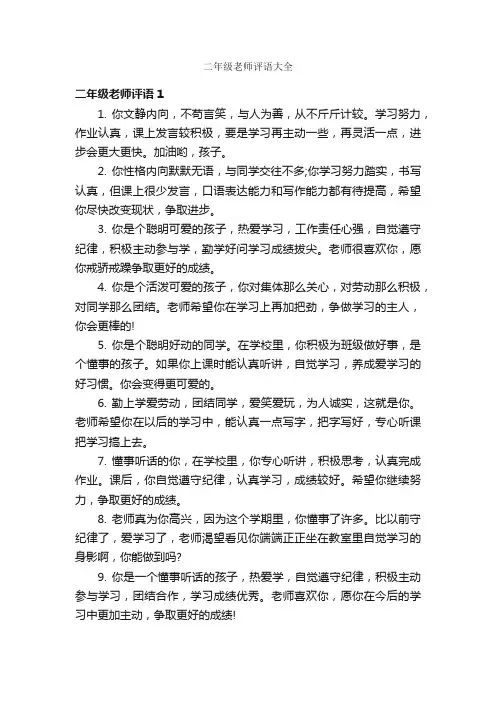 二年级老师评语大全

二年级老师评语 1

1. 你文静内向，不苟言笑，与人为善，从不斤斤计较。学习努力，作业认真，课上发言较积极，要是学习再主动一些，再灵活一点，进步会更大更快。加油哟，孩子。

2. 你性格内向默默无语，与同学交往不多;你学习努力踏实，书写认真，但课上很少发言，口语表达能力和写作能力都有待提高，希望你尽快改变现状，争取进步。

3. 你是个聪明可爱的孩子，热爱学习，工作责任心强，自觉遵守纪律，积极主动参与学，勤学好问学习成绩拔尖。老师很喜欢你，愿你戒骄戒躁争取更好的成绩。

4. 你是个活泼可爱的孩子，你对集体那么关心，对劳动那么积极，对同学那么团结。老师希望你在学习上再加把劲，争做学习的主人，你会更棒的!

5. 你是个聪明好动的同学。在学校里，你积极为班级做好事，是个懂事的孩子。如果你上课时能认真听讲，自觉学习，养成爱学习的好习惯。你会变得更可爱的。

6. 勤上学爱劳动，团结同学，爱笑爱玩，为人诚实，这就是你。老师希望你在以后的学习中，能认真一点写字，把字写好，专心听课把学习搞上去。

7. 懂事听话的你，在学校里，你专心听讲，积极思考，认真完成作业。课后，你自觉遵守纪律，认真学习，成绩较好。希望你继续努力，争取更好的成绩。

8. 老师真为你高兴，因为这个学期里，你懂事了许多。比以前守纪律了，爱学习了，老师渴望看见你端端正正坐在教室里自觉学习的身影啊，你能做到吗?

9. 你是一个懂事听话的孩子，热爱学，自觉遵守纪律，积极主动参与学习，团结合作，学习成绩优秀。老师喜欢你，愿你在今后的学习中更加主动，争取更好的成绩!